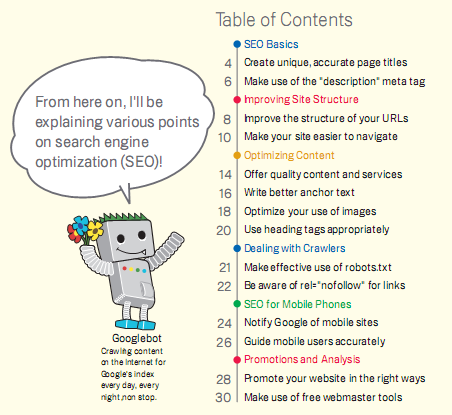 From here on, I'll be explaining various points on search engine optimization (SEO)!

Googlebot
Crawling content on the Internet for Google's index every day, every night, non stop.

Table of Contents

SEO Basics
4 Create unique, accurate page titles
6 Make use of the "description" meta tag
Improving Site Structure
8 Improve the structure of your URLs
10 Make your site easier to navigate
Optimizing Content
14 Offer quality content and services
16 Write better anchor text
18 Optimize your use of images
20 Use heading tags appropriately
Dealing with Crawlers
21 Make effective use of robots.txt
22 Be aware of rel="nofollow" for links
SEO for Mobile Phones
24 Notify Google of mobile sites
26 Guide mobile users accurately
Promotions and Analysis
28 Promote your website in the right ways
30 Make use of free webmaster tools